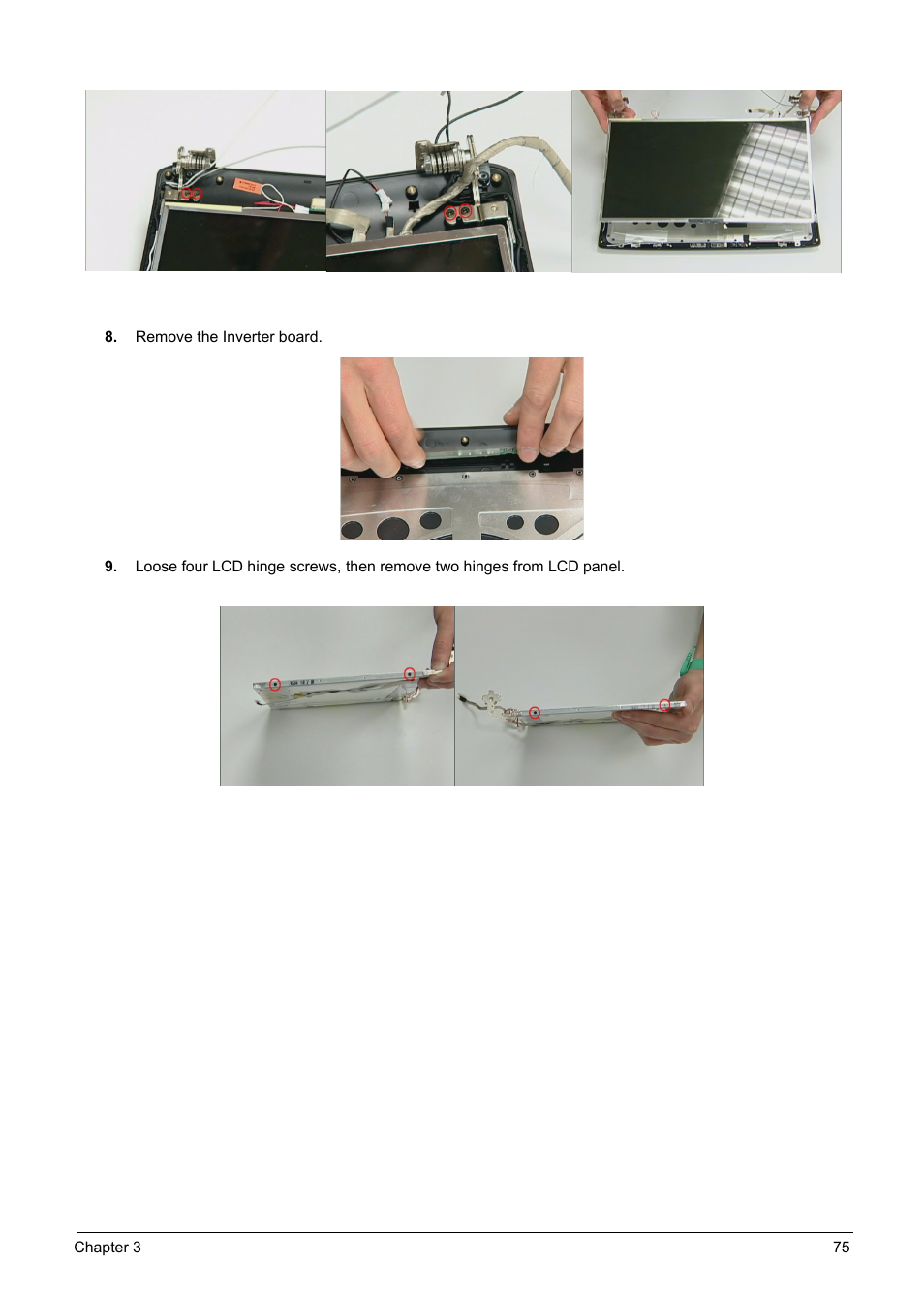 8. Remove the Inverter board.

9. Loose four LCD hinge screws, then remove two hinges from LCD panel.

Chapter 3

75